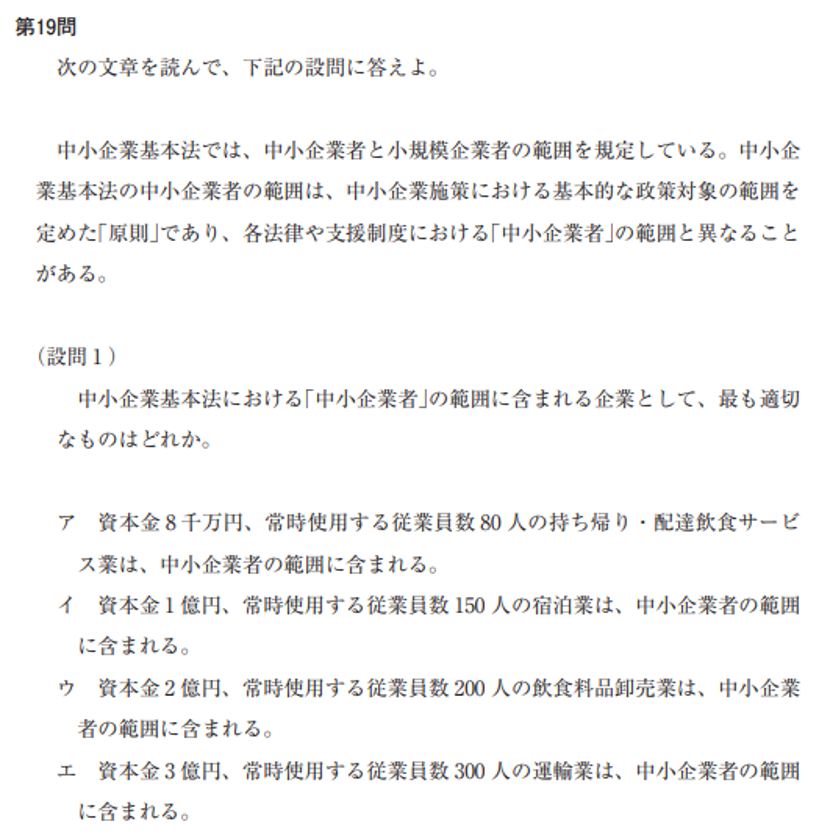 第19問

次の文章を読んで、下記の設問に答えよ。

中小企業基本法では、中小企業者と小規模企業者の範囲を規定している。中小企業基本法の中小企業者の範囲は、中小企業施策における基本的な政策対象の範囲を定めた「原則」であり、各法律や支援制度における「中小企業者」の範囲と異なることがある。

（設問１）

中小企業基本法における「中小企業者」の範囲に含まれる企業として、最も適切なものはどれか。

ア　資本金８千万円、常時使用する従業員数 80 人の持ち帰り・配達飲食サービス業は、中小企業者の範囲に含まれる。

イ　資本金１億円、常時使用する従業員数 150 人の宿泊業は、中小企業者の範囲に含まれる。

ウ　資本金２億円、常時使用する従業員数 200 人の飲食料品卸売業は、中小企業者の範囲に含まれる。

エ　資本金３億円、常時使用する従業員数 300 人の運輸業は、中小企業者の範囲に含まれる。